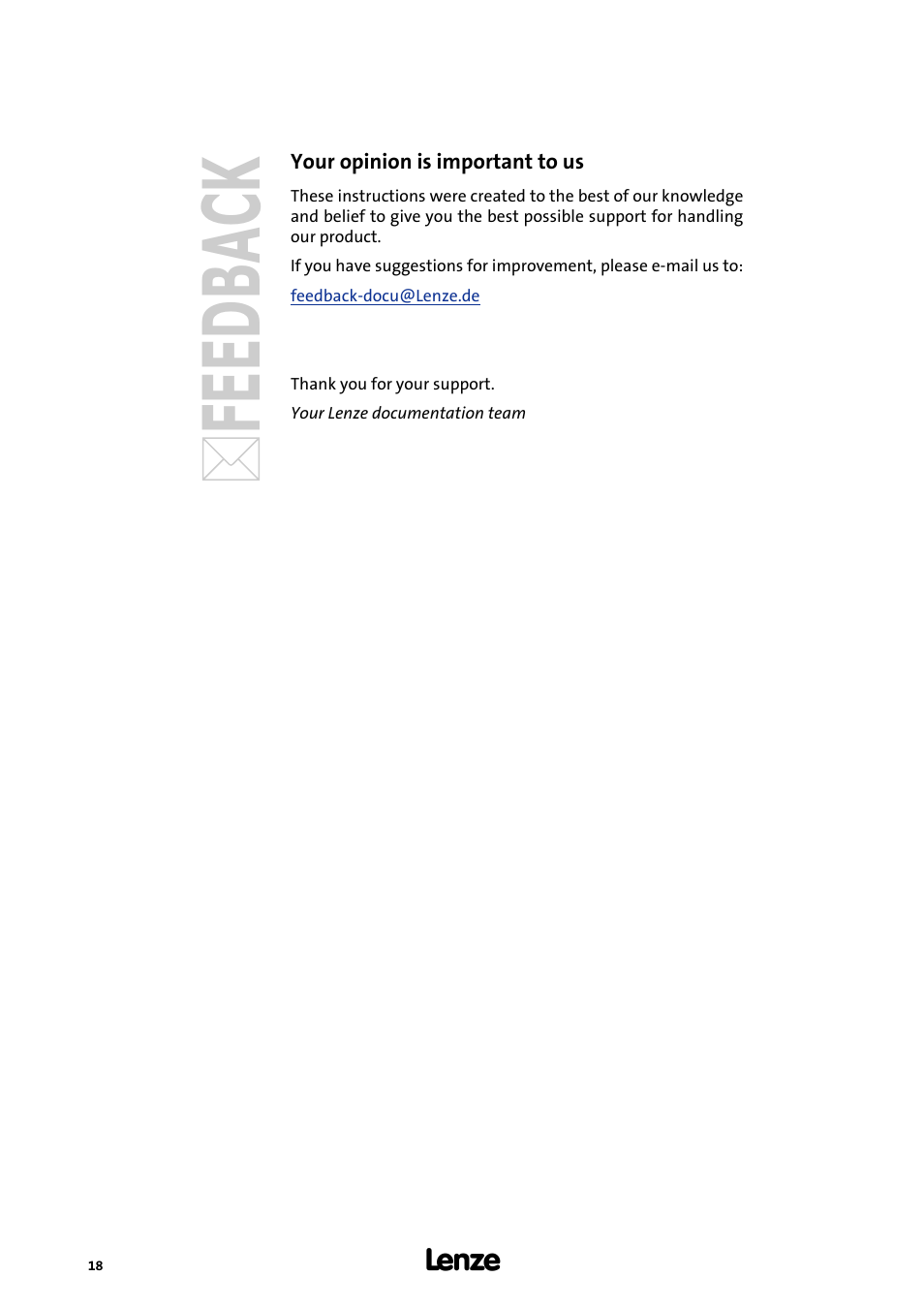 FEEDBACK

Your opinion is important to us

These instructions were created to the best of our knowledge and belief to give you the best possible support for handling our product.

If you have suggestions for improvement, please e-mail us to:

feedback-docu@Lenze.de

Thank you for your support.

Your Lenze documentation team

18

Lenze